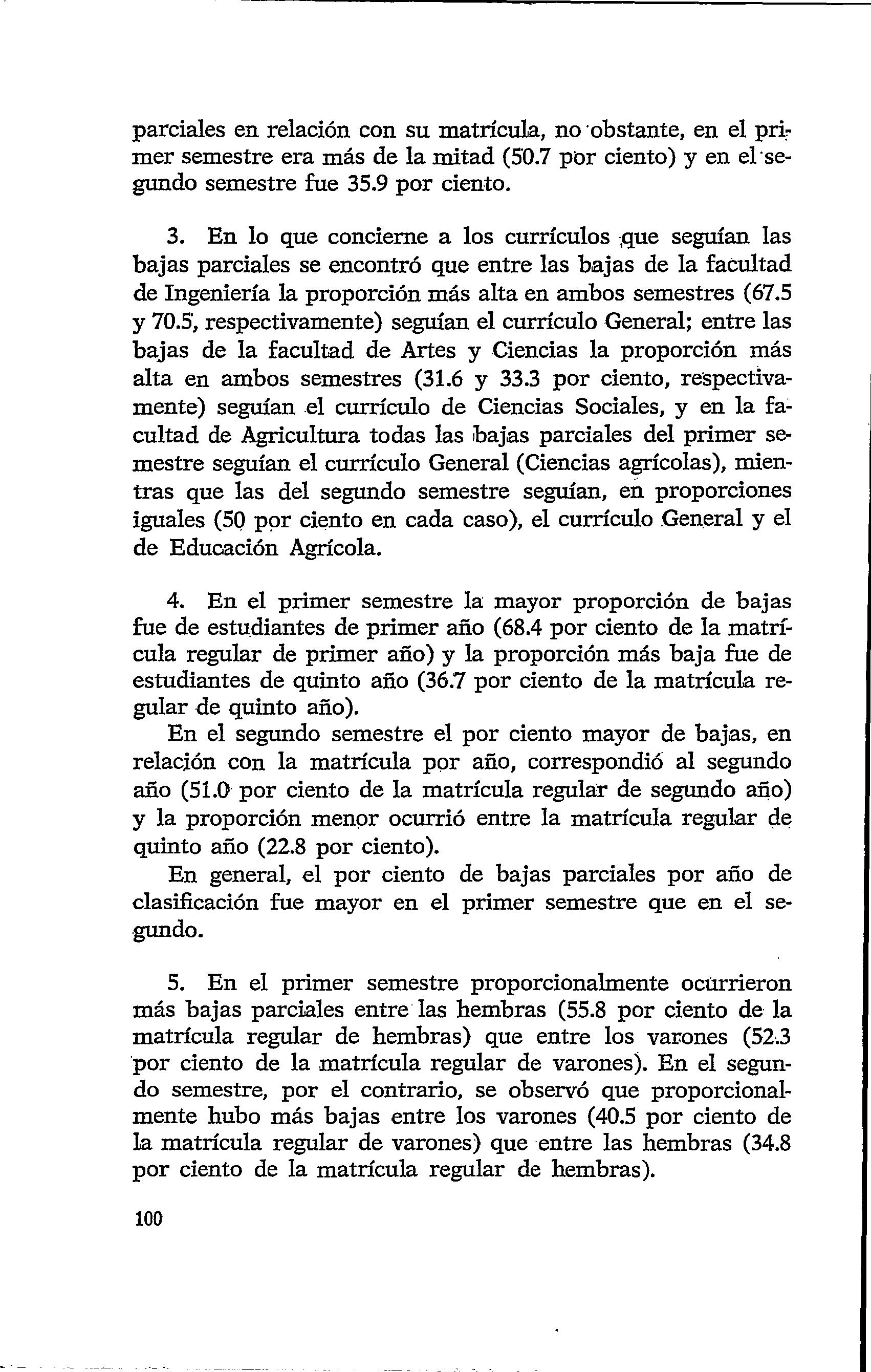 parciales en relación con su matrícula, no obstante, en el primer semestre era más de la mitad (50.7 por ciento) y en el segundo semestre fue 35.9 por ciento.

3. En lo que concierne a los currículos que seguían las bajas parciales se encontró que entre las bajas de la facultad de Ingeniería la proporción más alta en ambos semestres (67.5 y 70.5, respectivamente) seguían el currículo General; entre las bajas de la facultad de Artes y Ciencias la proporción más alta en ambos semestres (31.6 y 33.3 por ciento, respectivamente) seguían el currículo de Ciencias Sociales, y en la facultad de Agricultura todas las bajas parciales del primer semestre seguían el currículo General (Ciencias agrícolas), mientras que las del segundo semestre seguían, en proporciones iguales (50 por ciento en cada caso), el currículo General y el de Educación Agrícola.

4. En el primer semestre la mayor proporción de bajas fue de estudiantes de primer año (68.4 por ciento de la matrícula regular de primer año) y la proporción más baja fue de estudiantes de quinto año (36.7 por ciento de la matrícula regular de quinto año).
En el segundo semestre el por ciento mayor de bajas, en relación con la matrícula por año, correspondió al segundo año (51.0 por ciento de la matrícula regular de segundo año) y la proporción menor ocurrió entre la matrícula regular de quinto año (22.8 por ciento).
En general, el por ciento de bajas parciales por año de clasificación fue mayor en el primer semestre que en el segundo.

5. En el primer semestre proporcionalmente ocurrieron más bajas parciales entre las hembras (55.8 por ciento de la matrícula regular de hembras) que entre los varones (52.3 por ciento de la matrícula regular de varones). En el segundo semestre, por el contrario, se observó que proporcionalmente hubo más bajas entre los varones (40.5 por ciento de la matrícula regular de varones) que entre las hembras (34.8 por ciento de la matrícula regular de hembras).

100